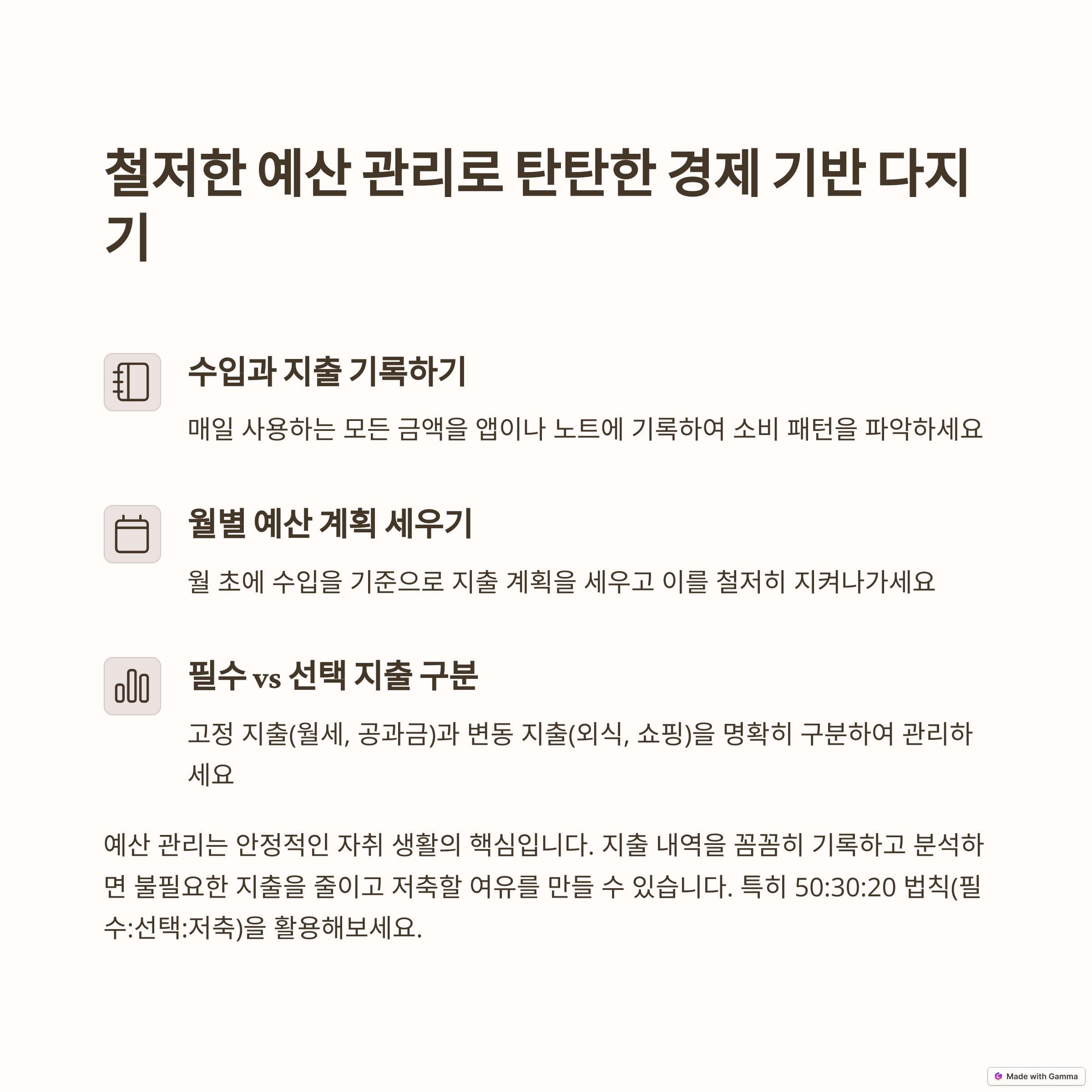 철저한 예산 관리로 탄탄한 경제 기반 다지기

수입과 지출 기록하기

매일 사용하는 모든 금액을 앱이나 노트에 기록하여 소비 패턴을 파악하세요

월별 예산 계획 세우기

월 초에 수입을 기준으로 지출 계획을 세우고 이를 철저히 지켜나가세요

필수 vs 선택 지출 구분

고정 지출(월세, 공과금)과 변동 지출(외식, 쇼핑)을 명확히 구분하여 관리하세요

예산 관리는 안정적인 자취 생활의 핵심입니다. 지출 내역을 꼼꼼히 기록하고 분석하면 불필요한 지출을 줄이고 저축할 여유를 만들 수 있습니다. 특히 50:30:20 법칙(필수:선택:저축)을 활용해보세요.

Made with Gamma